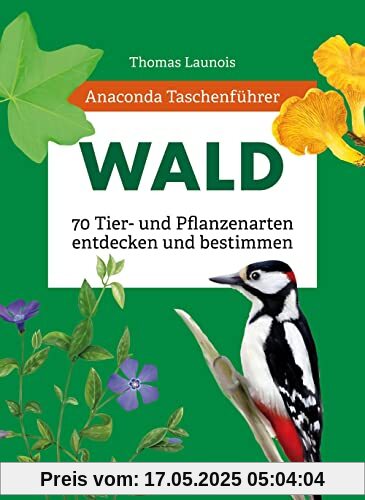 Thomas Launois

Anaconda Taschenführer

WALD

70 Tier- und Pflanzenarten entdecken und bestimmen

Preis vom: 17.05.2025 05:04:04